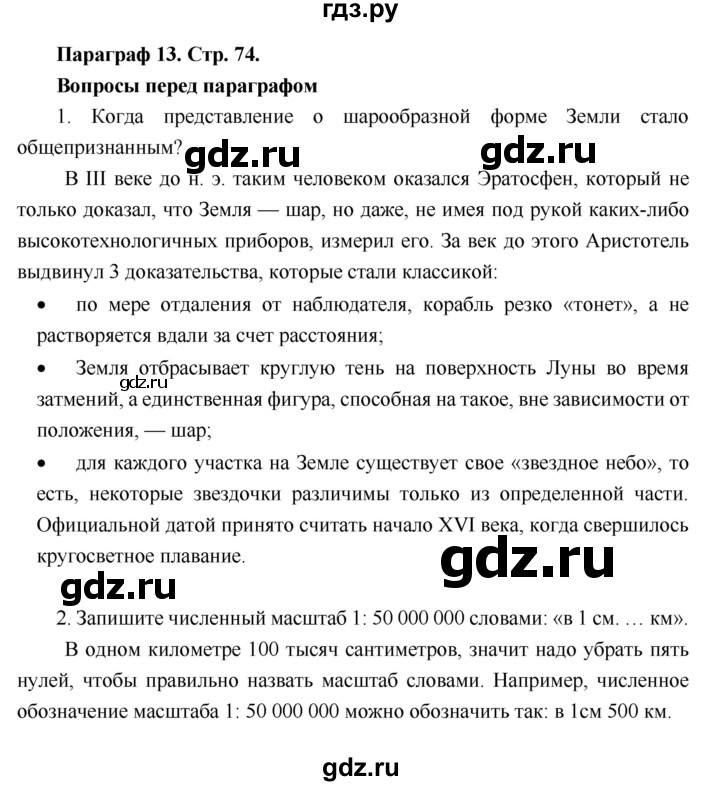 гдз.ру

Параграф 13. Стр. 74.

Вопросы перед параграфом

1. Когда представление о шарообразной форме Земли стало общепризнанным?

gdz.ru gdz.ru

В III веке до н. э. таким человеком оказался Эратосфен, который не только доказал, что Земля — шар, но даже, не имея под рукой каких-либо высокотехнологичных приборов, измерил его. За век до этого Аристотель выдвинул 3 доказательства, которые стали классикой:

• по мере отдаления от наблюдателя, корабль резко «тонет», а не растворяется вдали за счет расстояния;

• Земля отбрасывает круглую тень на поверхность Луны во время затмений, а единственная фигура, способная на такое, вне зависимости от положения, — шар;

gdz.ru

• для каждого участка на Земле существует свое «звездное небо», то есть, некоторые звездочки различимы только из определенной части. Официальной датой принято считать начало XVI века, когда свершилось кругосветное плавание.

gdz.ru

gdz.ru

2. Запишите численный масштаб 1: 50 000 000 словами: «в 1 см. … км».

В одном километре 100 тысяч сантиметров, значит надо убрать пять нулей, чтобы правильно назвать масштаб словами. Например, численное обозначение масштаба 1: 50 000 000 можно обозначить так: в 1см 500 км.

gdz.ru